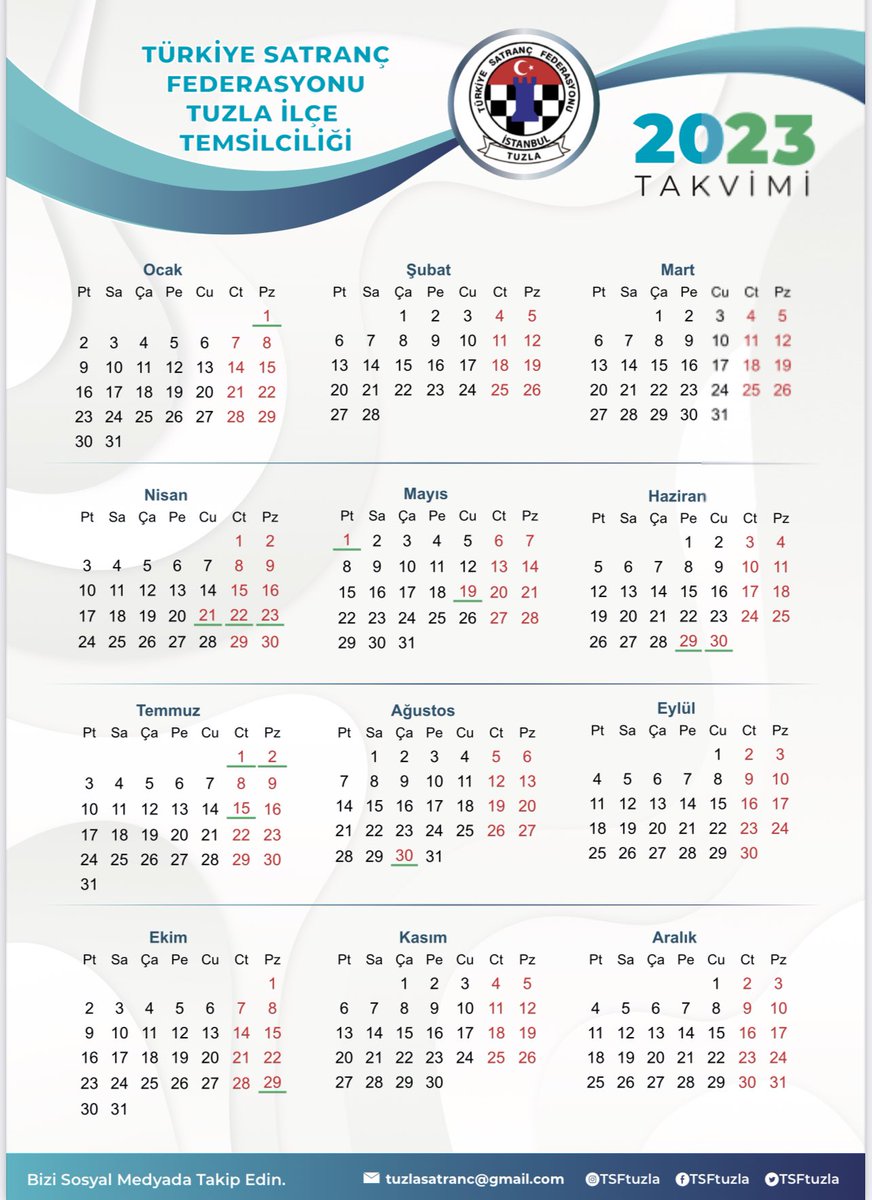 TÜRKİYE SATRANÇ FEDERASYONU TUZLA İLÇE TEMSİLCİLİĞİ

TÜRKİYE SATRANÇ FEDERASYONU İSTANBUL TUZLA

2023 TAKVİMİ

Ocak
| Pt | Sa | Ça | Pe | Cu | Ct | Pz |
|---|---|---|---|---|---|---|
| | | | | | | 1 |
| 2 | 3 | 4 | 5 | 6 | 7 | 8 |
| 9 | 10 | 11 | 12 | 13 | 14 | 15 |
| 16 | 17 | 18 | 19 | 20 | 21 | 22 |
| 23 | 24 | 25 | 26 | 27 | 28 | 29 |
| 30 | 31 | | | | | |

Şubat
| Pt | Sa | Ça | Pe | Cu | Ct | Pz |
|---|---|---|---|---|---|---|
| | | 1 | 2 | 3 | 4 | 5 |
| 6 | 7 | 8 | 9 | 10 | 11 | 12 |
| 13 | 14 | 15 | 16 | 17 | 18 | 19 |
| 20 | 21 | 22 | 23 | 24 | 25 | 26 |
| 27 | 28 | | | | | |

Mart
| Pt | Sa | Ça | Pe | Cu | Ct | Pz |
|---|---|---|---|---|---|---|
| | | 1 | 2 | 3 | 4 | 5 |
| 6 | 7 | 8 | 9 | 10 | 11 | 12 |
| 13 | 14 | 15 | 16 | 17 | 18 | 19 |
| 20 | 21 | 22 | 23 | 24 | 25 | 26 |
| 27 | 28 | 29 | 30 | 31 | | |

Nisan
| Pt | Sa | Ça | Pe | Cu | Ct | Pz |
|---|---|---|---|---|---|---|
| | | | | | 1 | 2 |
| 3 | 4 | 5 | 6 | 7 | 8 | 9 |
| 10 | 11 | 12 | 13 | 14 | 15 | 16 |
| 17 | 18 | 19 | 20 | 21 | 22 | 23 |
| 24 | 25 | 26 | 27 | 28 | 29 | 30 |

Mayıs
| Pt | Sa | Ça | Pe | Cu | Ct | Pz |
|---|---|---|---|---|---|---|
| 1 | 2 | 3 | 4 | 5 | 6 | 7 |
| 8 | 9 | 10 | 11 | 12 | 13 | 14 |
| 15 | 16 | 17 | 18 | 19 | 20 | 21 |
| 22 | 23 | 24 | 25 | 26 | 27 | 28 |
| 29 | 30 | 31 | | | | |

Haziran
| Pt | Sa | Ça | Pe | Cu | Ct | Pz |
|---|---|---|---|---|---|---|
| | | | 1 | 2 | 3 | 4 |
| 5 | 6 | 7 | 8 | 9 | 10 | 11 |
| 12 | 13 | 14 | 15 | 16 | 17 | 18 |
| 19 | 20 | 21 | 22 | 23 | 24 | 25 |
| 26 | 27 | 28 | 29 | 30 | | |

Temmuz
| Pt | Sa | Ça | Pe | Cu | Ct | Pz |
|---|---|---|---|---|---|---|
| | | | | | 1 | 2 |
| 3 | 4 | 5 | 6 | 7 | 8 | 9 |
| 10 | 11 | 12 | 13 | 14 | 15 | 16 |
| 17 | 18 | 19 | 20 | 21 | 22 | 23 |
| 24 | 25 | 26 | 27 | 28 | 29 | 30 |
| 31 | | | | | | |

Ağustos
| Pt | Sa | Ça | Pe | Cu | Ct | Pz |
|---|---|---|---|---|---|---|
| | 1 | 2 | 3 | 4 | 5 | 6 |
| 7 | 8 | 9 | 10 | 11 | 12 | 13 |
| 14 | 15 | 16 | 17 | 18 | 19 | 20 |
| 21 | 22 | 23 | 24 | 25 | 26 | 27 |
| 28 | 29 | 30 | 31 | | | |

Eylül
| Pt | Sa | Ça | Pe | Cu | Ct | Pz |
|---|---|---|---|---|---|---|
| | | | | 1 | 2 | 3 |
| 4 | 5 | 6 | 7 | 8 | 9 | 10 |
| 11 | 12 | 13 | 14 | 15 | 16 | 17 |
| 18 | 19 | 20 | 21 | 22 | 23 | 24 |
| 25 | 26 | 27 | 28 | 29 | 30 | |

Ekim
| Pt | Sa | Ça | Pe | Cu | Ct | Pz |
|---|---|---|---|---|---|---|
| | | | | | | 1 |
| 2 | 3 | 4 | 5 | 6 | 7 | 8 |
| 9 | 10 | 11 | 12 | 13 | 14 | 15 |
| 16 | 17 | 18 | 19 | 20 | 21 | 22 |
| 23 | 24 | 25 | 26 | 27 | 28 | 29 |
| 30 | 31 | | | | | |

Kasım
| Pt | Sa | Ça | Pe | Cu | Ct | Pz |
|---|---|---|---|---|---|---|
| | | 1 | 2 | 3 | 4 | 5 |
| 6 | 7 | 8 | 9 | 10 | 11 | 12 |
| 13 | 14 | 15 | 16 | 17 | 18 | 19 |
| 20 | 21 | 22 | 23 | 24 | 25 | 26 |
| 27 | 28 | 29 | 30 | | | |

Aralık
| Pt | Sa | Ça | Pe | Cu | Ct | Pz |
|---|---|---|---|---|---|---|
| | | | | 1 | 2 | 3 |
| 4 | 5 | 6 | 7 | 8 | 9 | 10 |
| 11 | 12 | 13 | 14 | 15 | 16 | 17 |
| 18 | 19 | 20 | 21 | 22 | 23 | 24 |
| 25 | 26 | 27 | 28 | 29 | 30 | 31 |

Bizi Sosyal Medyada Takip Edin. tuzlasatranc@gmail.com TSFtuzla TSFtuzla TSFtuzla